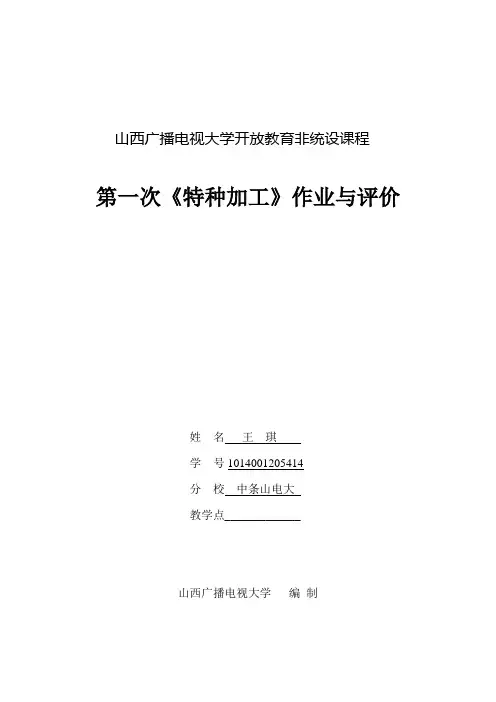 山西广播电视大学开放教育非统设课程

第一次《特种加工》作业与评价

姓　名　王　琪

学　号 1014001205414

分　校　中条山电大

教学点

山西广播电视大学　　编　制